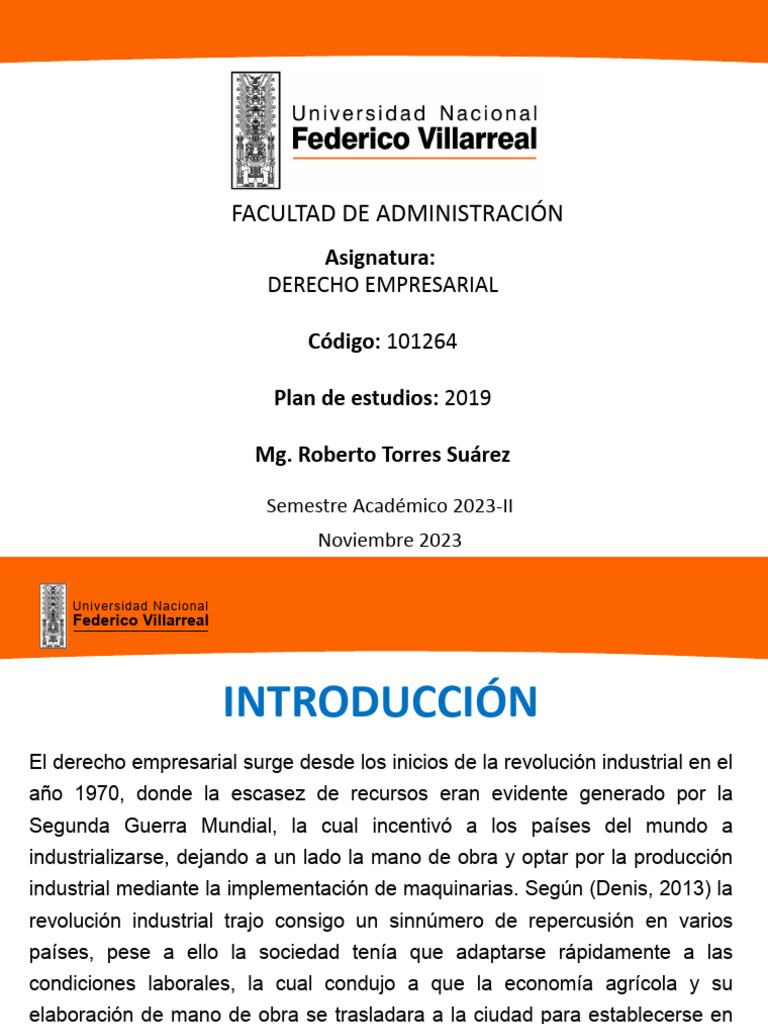 Universidad Nacional
Federico Villarreal

FACULTAD DE ADMINISTRACIÓN

Asignatura:
DERECHO EMPRESARIAL

Código: 101264

Plan de estudios: 2019

Mg. Roberto Torres Suárez

Semestre Académico 2023-II

Noviembre 2023

Universidad Nacional
Federico Villarreal

INTRODUCCIÓN

El derecho empresarial surge desde los inicios de la revolución industrial en el año 1970, donde la escasez de recursos eran evidente generado por la Segunda Guerra Mundial, la cual incentivó a los países del mundo a industrializarse, dejando a un lado la mano de obra y optar por la producción industrial mediante la implementación de maquinarias. Según (Denis, 2013) la revolución industrial trajo consigo un sinnúmero de repercusión en varios países, pese a ello la sociedad tenía que adaptarse rápidamente a las condiciones laborales, la cual condujo a que la economía agrícola y su elaboración de mano de obra se trasladara a la ciudad para establecerse en